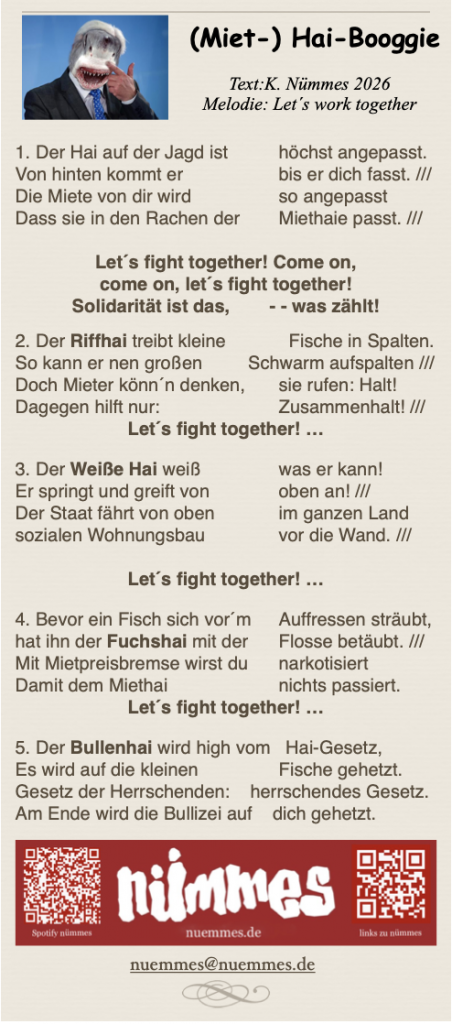 (Miet-) Hai-Booggie

Text:K. Nümmes 2026
Melodie: Let´s work together

1. Der Hai auf der Jagd ist höchst angepasst.
Von hinten kommt er bis er dich fasst. ///
Die Miete von dir wird so angepasst
Dass sie in den Rachen der Miethaie passt. ///

Let´s fight together! Come on,
come on, let´s fight together!
Solidarität ist das, - - was zählt!

2. Der Riffhai treibt kleine Fische in Spalten.
So kann er nen großen Schwarm aufspalten ///
Doch Mieter könn´n denken, sie rufen: Halt!
Dagegen hilft nur: Zusammenhalt! ///
Let´s fight together! …

3. Der Weiße Hai weiß was er kann!
Er springt und greift von oben an! ///
Der Staat fährt von oben im ganzen Land
sozialen Wohnungsbau vor die Wand. ///

Let´s fight together! …

4. Bevor ein Fisch sich vor´m Auffressen sträubt,
hat ihn der Fuchshai mit der Flosse betäubt. ///
Mit Mietpreisbremse wirst du narkotisiert
Damit dem Miethai nichts passiert.
Let´s fight together! …

5. Der Bullenhai wird high vom Hai-Gesetz,
Es wird auf die kleinen Fische gehetzt.
Gesetz der Herrschenden: herrschendes Gesetz.
Am Ende wird die Bullizei auf dich gehetzt.

Spotify nümmes
nümmes
nuemmes.de
links zu nümmes

nuemmes@nuemmes.de